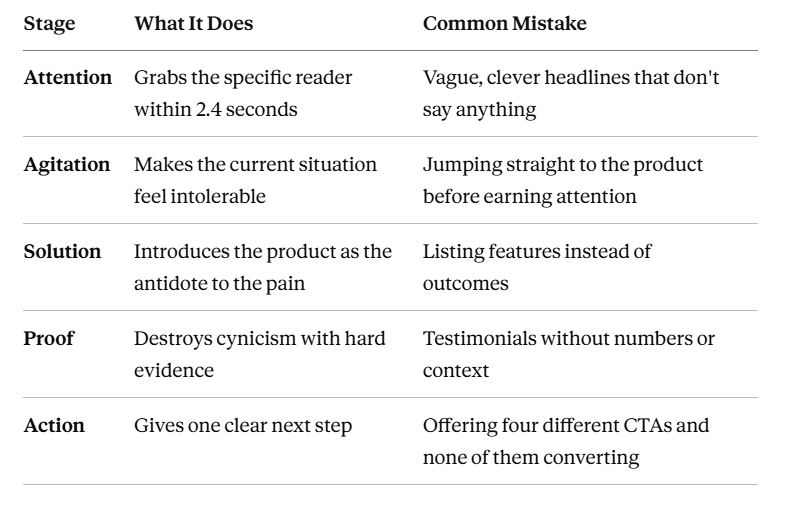 | Stage | What It Does | Common Mistake |
|---|---|---|
| Attention | Grabs the specific reader within 2.4 seconds | Vague, clever headlines that don't say anything |
| Agitation | Makes the current situation feel intolerable | Jumping straight to the product before earning attention |
| Solution | Introduces the product as the antidote to the pain | Listing features instead of outcomes |
| Proof | Destroys cynicism with hard evidence | Testimonials without numbers or context |
| Action | Gives one clear next step | Offering four different CTAs and none of them converting |